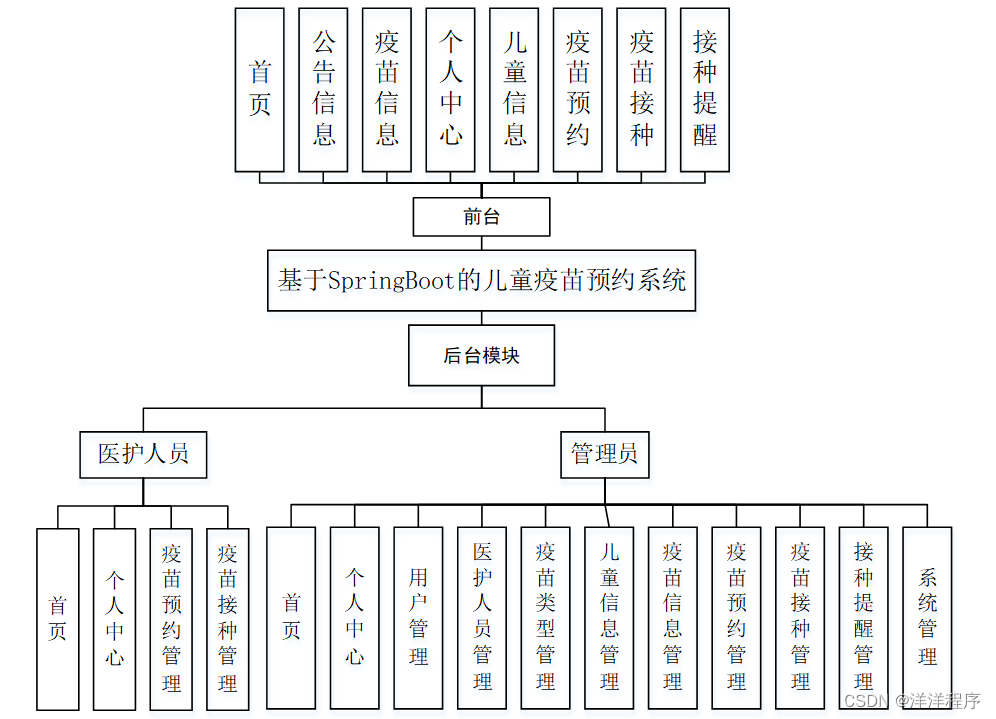 首页

公告信息

疫苗信息

个人中心

儿童信息

疫苗预约

疫苗接种

接种提醒

前台

基于SpringBoot的儿童疫苗预约系统

后台模块

医护人员

管理员

首页

个人中心

疫苗预约管理

疫苗接种管理

首页

个人中心

用户管理

医护人员管理

疫苗类型管理

儿童信息管理

疫苗信息管理

疫苗预约管理

疫苗接种管理

接种提醒管理

系统管理

CSDN @洋洋程序